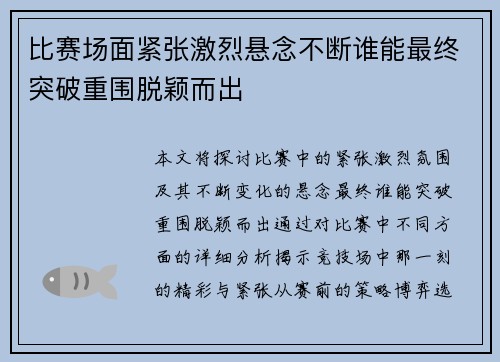 比赛场面紧张激烈悬念不断谁能最终突破重围脱颖而出

本文将探讨比赛中的紧张激烈氛围及其不断变化的悬念最终谁能突破重围脱颖而出通过对比赛中不同方面的详细分析揭示竞技场中那一刻的精彩与紧张从赛前的策略博弈选